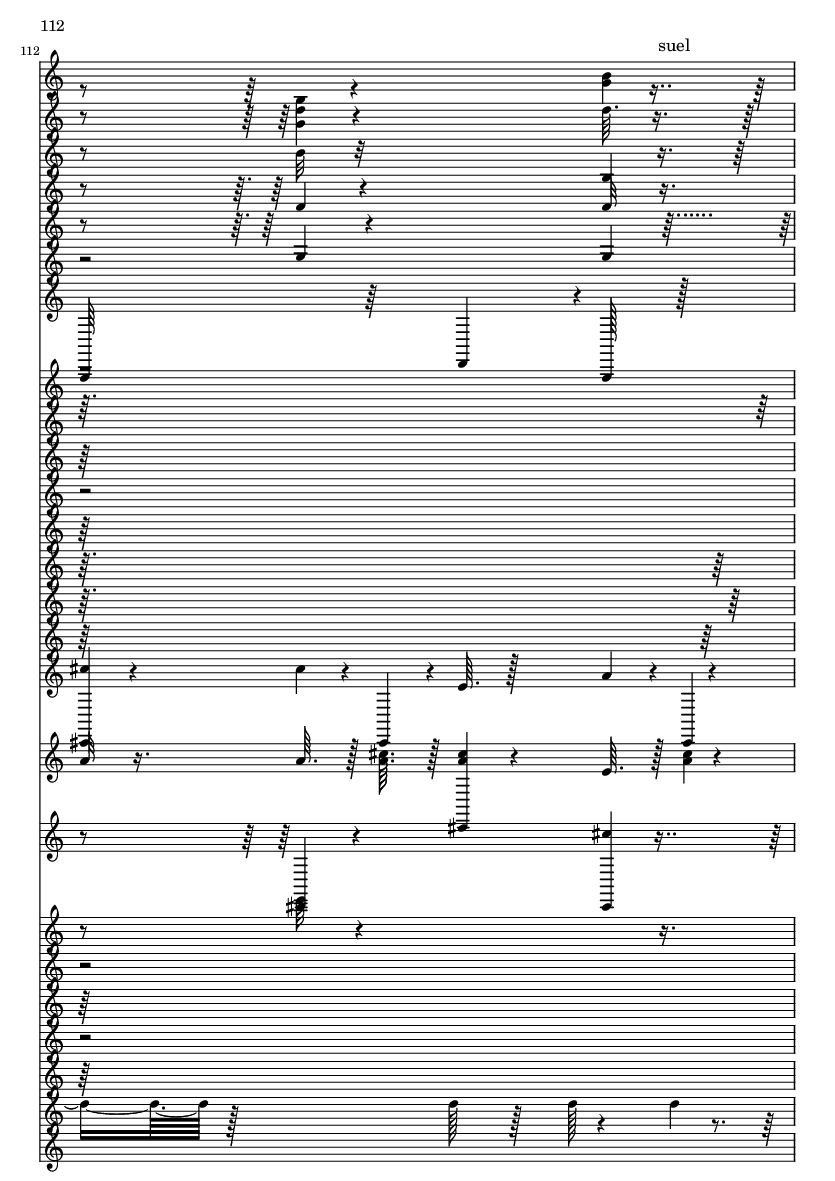 112

112

suel